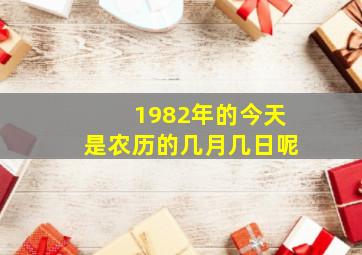 1982年的今天
是农历的几月几日呢